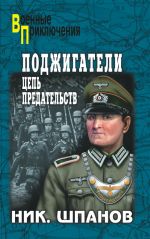 Военные
Приключения

ПОДЖИГАТЕЛИ
ЦЕПЬ
ПРЕДАТЕЛЬСТВ

НИК. ШПАНОВ